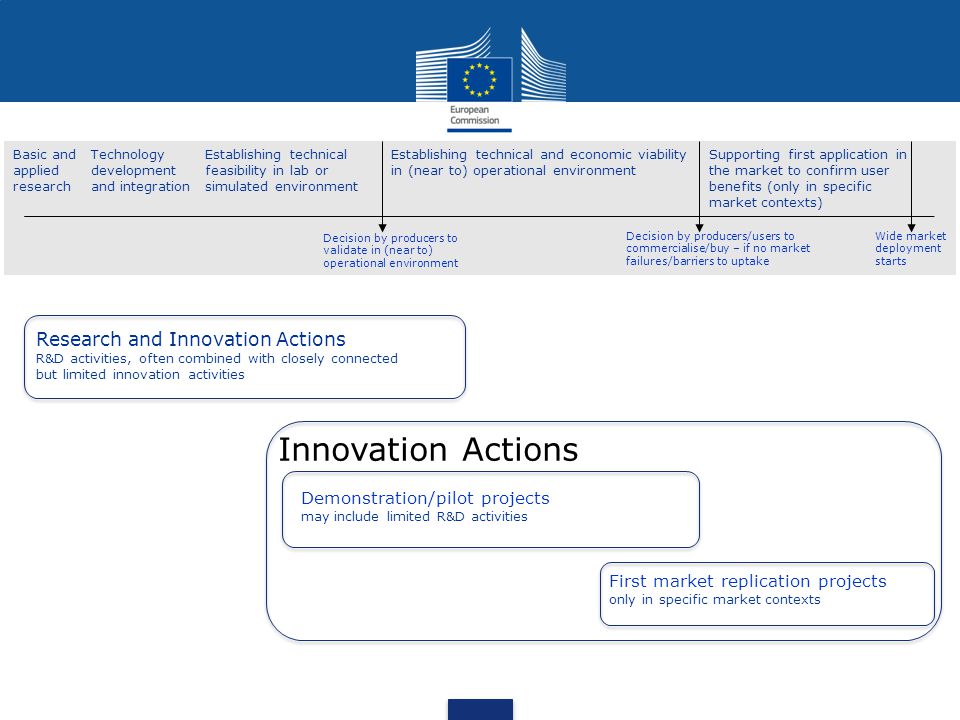 European Commission

Basic and applied research

Technology development and integration

Establishing technical feasibility in lab or simulated environment

Establishing technical and economic viability in (near to) operational environment

Supporting first application in the market to confirm user benefits (only in specific market contexts)

Decision by producers to validate in (near to) operational environment

Decision by producers/users to commercialise/buy – if no market failures/barriers to uptake

Wide market deployment starts

Research and Innovation Actions
R&D activities, often combined with closely connected but limited innovation activities

Innovation Actions

Demonstration/pilot projects
may include limited R&D activities

First market replication projects
only in specific market contexts